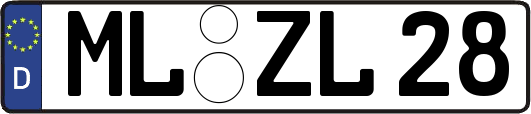 D

ML ZL 28